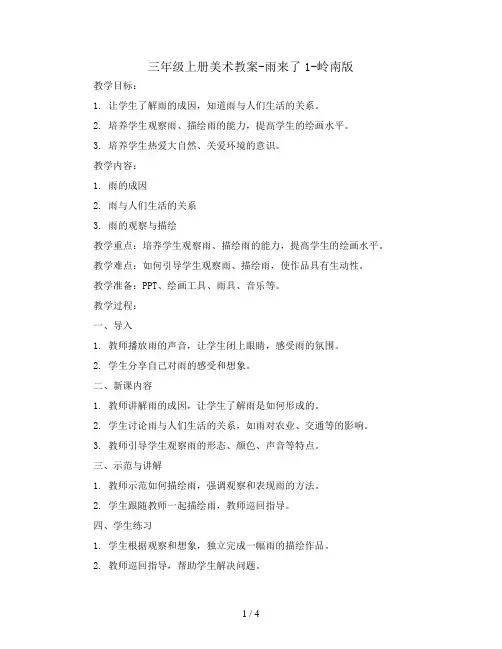 三年级上册美术教案-雨来了 1-岭南版

教学目标：

1. 让学生了解雨的成因，知道雨与人们生活的关系。

2. 培养学生观察雨、描绘雨的能力，提高学生的绘画水平。

3. 培养学生热爱大自然、关爱环境的意识。

教学内容：

1. 雨的成因

2. 雨与人们生活的关系

3. 雨的观察与描绘

教学重点：培养学生观察雨、描绘雨的能力，提高学生的绘画水平。

教学难点：如何引导学生观察雨、描绘雨，使作品具有生动性。

教学准备：PPT、绘画工具、雨具、音乐等。

教学过程：

一、导入

1. 教师播放雨的声音，让学生闭上眼睛，感受雨的氛围。

2. 学生分享自己对雨的感受和想象。

二、新课内容

1. 教师讲解雨的成因，让学生了解雨是如何形成的。

2. 学生讨论雨与人们生活的关系，如雨对农业、交通等的影响。

3. 教师引导学生观察雨的形态、颜色、声音等特点。

三、示范与讲解

1. 教师示范如何描绘雨，强调观察和表现雨的方法。

2. 学生跟随教师一起描绘雨，教师巡回指导。

四、学生练习

1. 学生根据观察和想象，独立完成一幅雨的描绘作品。

2. 教师巡回指导，帮助学生解决问题。

1 / 4